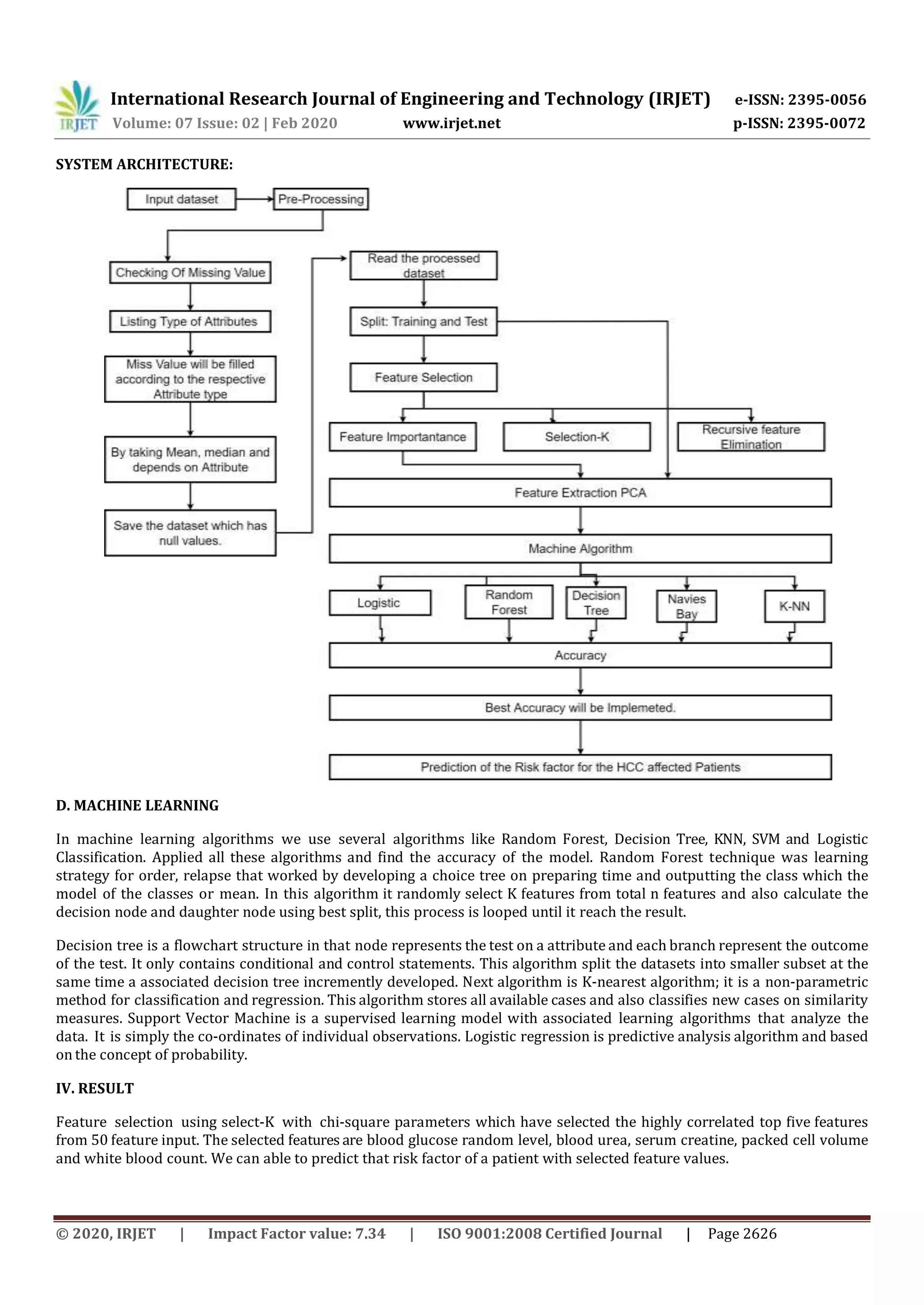 IRJET International Research Journal of Engineering and Technology (IRJET) e-ISSN: 2395-0056
Volume: 07 Issue: 02 | Feb 2020 www.irjet.net p-ISSN: 2395-0072

SYSTEM ARCHITECTURE:

Input dataset
Pre-Processing
Checking Of Missing Value
Listing Type of Attributes
Miss Value will be filled according to the respective Attribute type
By taking Mean, median and depends on Attribute
Save the dataset which has null values.
Read the processed dataset
Split: Training and Test
Feature Selection
Feature Importantance
Selection-K
Recursive feature Elimination
Feature Extraction PCA
Machine Algorithm
Logistic
Random Forest
Decision Tree
Navies Bay
K-NN
Accuracy
Best Accuracy will be Implemeted.
Prediction of the Risk factor for the HCC affected Patients

D. MACHINE LEARNING

In machine learning algorithms we use several algorithms like Random Forest, Decision Tree, KNN, SVM and Logistic Classification. Applied all these algorithms and find the accuracy of the model. Random Forest technique was learning strategy for order, relapse that worked by developing a choice tree on preparing time and outputting the class which the model of the classes or mean. In this algorithm it randomly select K features from total n features and also calculate the decision node and daughter node using best split, this process is looped until it reach the result.

Decision tree is a flowchart structure in that node represents the test on a attribute and each branch represent the outcome of the test. It only contains conditional and control statements. This algorithm split the datasets into smaller subset at the same time a associated decision tree incremently developed. Next algorithm is K-nearest algorithm; it is a non-parametric method for classification and regression. This algorithm stores all available cases and also classifies new cases on similarity measures. Support Vector Machine is a supervised learning model with associated learning algorithms that analyze the data. It is simply the co-ordinates of individual observations. Logistic regression is predictive analysis algorithm and based on the concept of probability.

IV. RESULT

Feature selection using select-K with chi-square parameters which have selected the highly correlated top five features from 50 feature input. The selected features are blood glucose random level, blood urea, serum creatine, packed cell volume and white blood count. We can able to predict that risk factor of a patient with selected feature values.

© 2020, IRJET | Impact Factor value: 7.34 | ISO 9001:2008 Certified Journal | Page 2626